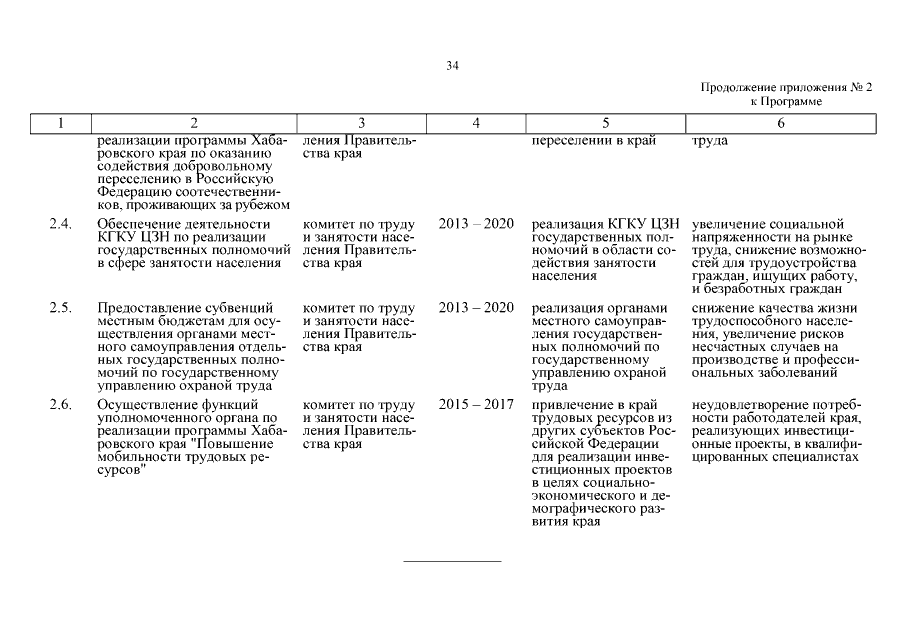 34

Продолжение приложения № 2
к Программе

| 1 | 2 | 3 | 4 | 5 | 6 |
|---|---|---|---|---|---|
| | реализации программы Хабаровского края по оказанию содействия добровольному переселению в Российскую Федерацию соотечественников, проживающих за рубежом | ления Правительства края | | переселении в край | труда |
| 2.4. | Обеспечение деятельности КГКУ ЦЗН по реализации государственных полномочий в сфере занятости населения | комитет по труду и занятости населения Правительства края | 2013 – 2020 | реализация КГКУ ЦЗН государственных полномочий в области содействия занятости населения | увеличение социальной напряженности на рынке труда, снижение возможностей для трудоустройства граждан, ищущих работу, и безработных граждан |
| 2.5. | Предоставление субвенций местным бюджетам для осуществления органами местного самоуправления отдельных государственных полномочий по государственному управлению охраной труда | комитет по труду и занятости населения Правительства края | 2013 – 2020 | реализация органами местного самоуправления государственных полномочий по государственному управлению охраной труда | снижение качества жизни трудоспособного населения, увеличение рисков несчастных случаев на производстве и профессиональных заболеваний |
| 2.6. | Осуществление функций уполномоченного органа по реализации программы Хабаровского края "Повышение мобильности трудовых ресурсов" | комитет по труду и занятости населения Правительства края | 2015 – 2017 | привлечение в край трудовых ресурсов из других субъектов Российской Федерации для реализации инвестиционных проектов в целях социально-экономического и демографического развития края | неудовлетворение потребности работодателей края, реализующих инвестиционные проекты, в квалифицированных специалистах |